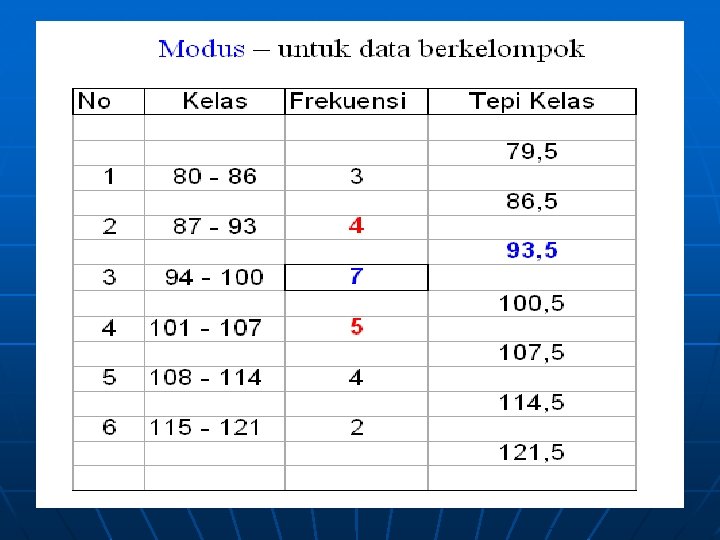 Modus – untuk data berkelompok

| No | Kelas | Frekuensi | Tepi Kelas |
|---|---|---|---|
| | | | |
| | | | 79,5 |
| 1 | 80 - 86 | 3 | |
| | | | 86,5 |
| 2 | 87 - 93 | 4 | |
| | | | 93,5 |
| 3 | 94 - 100 | 7 | |
| | | | 100,5 |
| 4 | 101 - 107 | 5 | |
| | | | 107,5 |
| 5 | 108 - 114 | 4 | |
| | | | 114,5 |
| 6 | 115 - 121 | 2 | |
| | | | 121,5 |
| | | | |